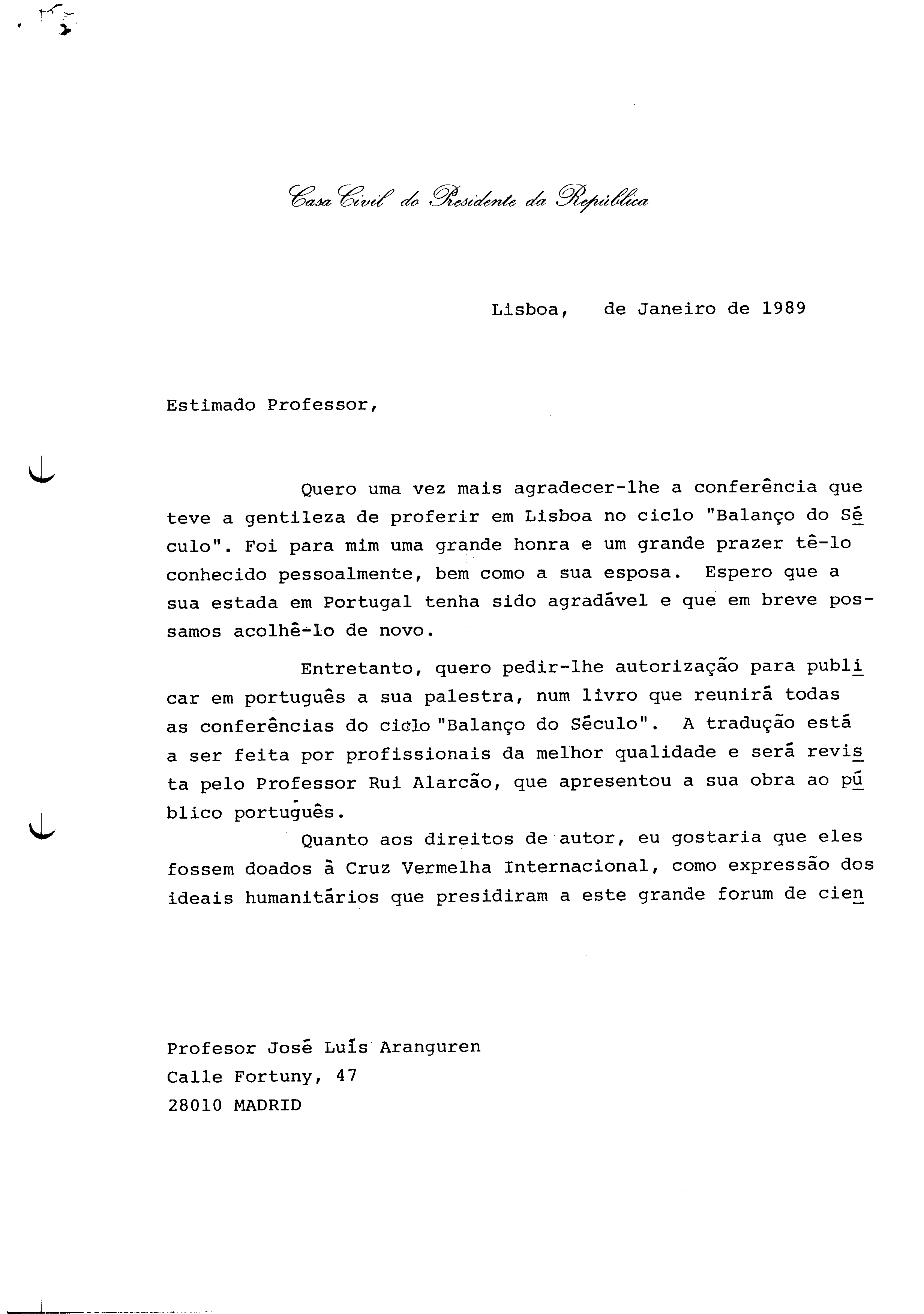 Casa Civil do Presidente da República

Lisboa, de Janeiro de 1989

Estimado Professor,

Quero uma vez mais agradecer-lhe a conferência que teve a gentileza de proferir em Lisboa no ciclo "Balanço do Século". Foi para mim uma grande honra e um grande prazer tê-lo conhecido pessoalmente, bem como a sua esposa. Espero que a sua estada em Portugal tenha sido agradável e que em breve possamos acolhê-lo de novo.

Entretanto, quero pedir-lhe autorização para publicar em português a sua palestra, num livro que reunirá todas as conferências do ciclo "Balanço do Século". A tradução está a ser feita por profissionais da melhor qualidade e será revista pelo Professor Rui Alarcão, que apresentou a sua obra ao público português.

Quanto aos direitos de autor, eu gostaria que eles fossem doados à Cruz Vermelha Internacional, como expressão dos ideais humanitários que presidiram a este grande forum de cien

Profesor José Luís Aranguren
Calle Fortuny, 47
28010 MADRID